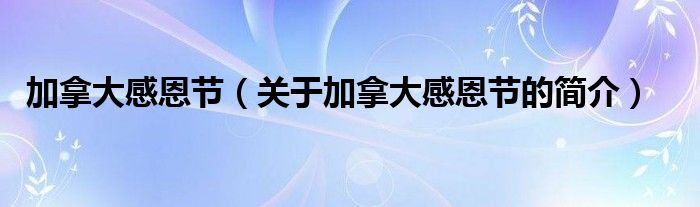 加拿大感恩节（关于加拿大感恩节的简介）